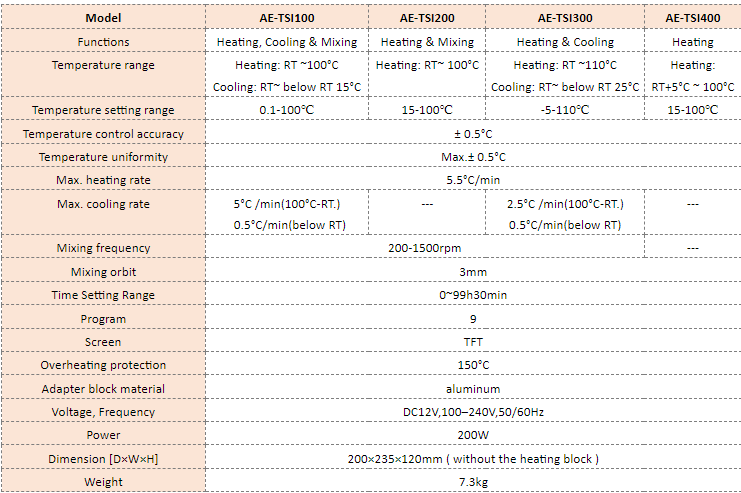 | Model | AE-TSI100 | AE-TSI200 | AE-TSI300 | AE-TSI400 |
|---|---|---|---|---|
| Functions | Heating, Cooling & Mixing | Heating & Mixing | Heating & Cooling | Heating |
| Temperature range | Heating: RT ~100°C Cooling: RT~ below RT 15°C | Heating: RT~ 100°C | Heating: RT ~110°C Cooling: RT~ below RT 25°C | Heating: RT+5°C ~ 100°C |
| Temperature setting range | 0.1-100°C | 15-100°C | -5-110°C | 15-100°C |
| Temperature control accuracy | ± 0.5°C | | | |
| Temperature uniformity | Max.± 0.5°C | | | |
| Max. heating rate | 5.5°C/min | | | |
| Max. cooling rate | 5°C /min(100°C-RT.) 0.5°C/min(below RT) | --- | 2.5°C /min(100°C-RT.) 0.5°C/min(below RT) | --- |
| Mixing frequency | 200-1500rpm | | | --- |
| Mixing orbit | 3mm | | | |
| Time Setting Range | 0~99h30min | | | |
| Program | 9 | | | |
| Screen | TFT | | | |
| Overheating protection | 150°C | | | |
| Adapter block material | aluminum | | | |
| Voltage, Frequency | DC12V,100–240V,50/60Hz | | | |
| Power | 200W | | | |
| Dimension [D×W×H] | 200×235×120mm ( without the heating block ) | | | |
| Weight | 7.3kg | | | |